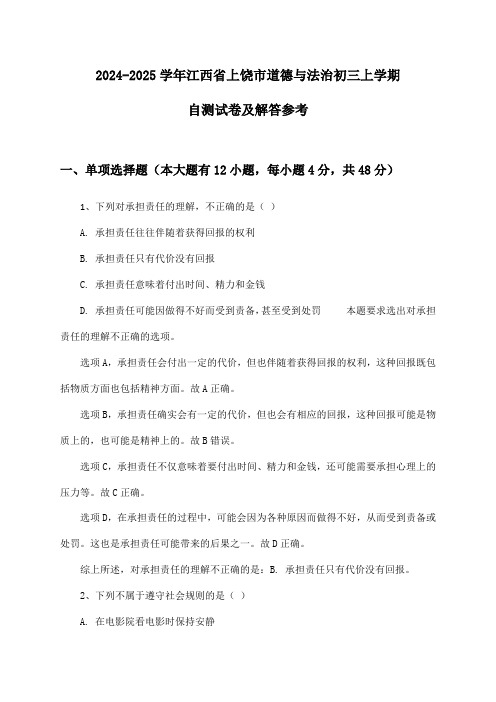 2024-2025 学年江西省上饶市道德与法治初三上学期

自测试卷及解答参考

一、单项选择题（本大题有 12 小题，每小题 4 分，共 48 分）

1、下列对承担责任的理解，不正确的是（ ）

A. 承担责任往往伴随着获得回报的权利

B. 承担责任只有代价没有回报

C. 承担责任意味着付出时间、精力和金钱

D. 承担责任可能因做得不好而受到责备，甚至受到处罚　　本题要求选出对承担责任的理解不正确的选项。

选项 A，承担责任会付出一定的代价，但也伴随着获得回报的权利，这种回报既包括物质方面也包括精神方面。故 A 正确。

选项 B，承担责任确实会有一定的代价，但也会有相应的回报，这种回报可能是物质上的，也可能是精神上的。故 B 错误。

选项 C，承担责任不仅意味着要付出时间、精力和金钱，还可能需要承担心理上的压力等。故 C 正确。

选项 D，在承担责任的过程中，可能会因为各种原因而做得不好，从而受到责备或处罚。这也是承担责任可能带来的后果之一。故 D 正确。

综上所述，对承担责任的理解不正确的是：B. 承担责任只有代价没有回报。

2、下列不属于遵守社会规则的是（ ）

A. 在电影院看电影时保持安静